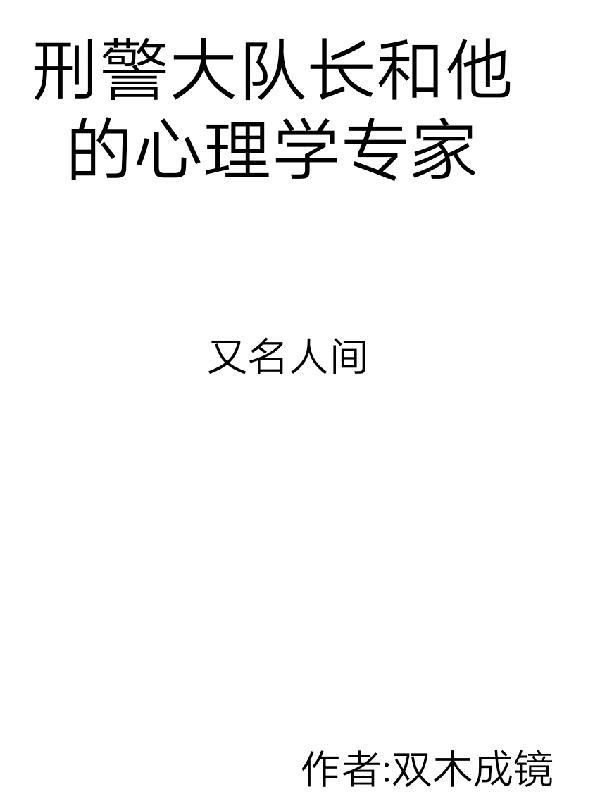 刑警大队长和他的心理学专家

又名人间

作者:双木成镜